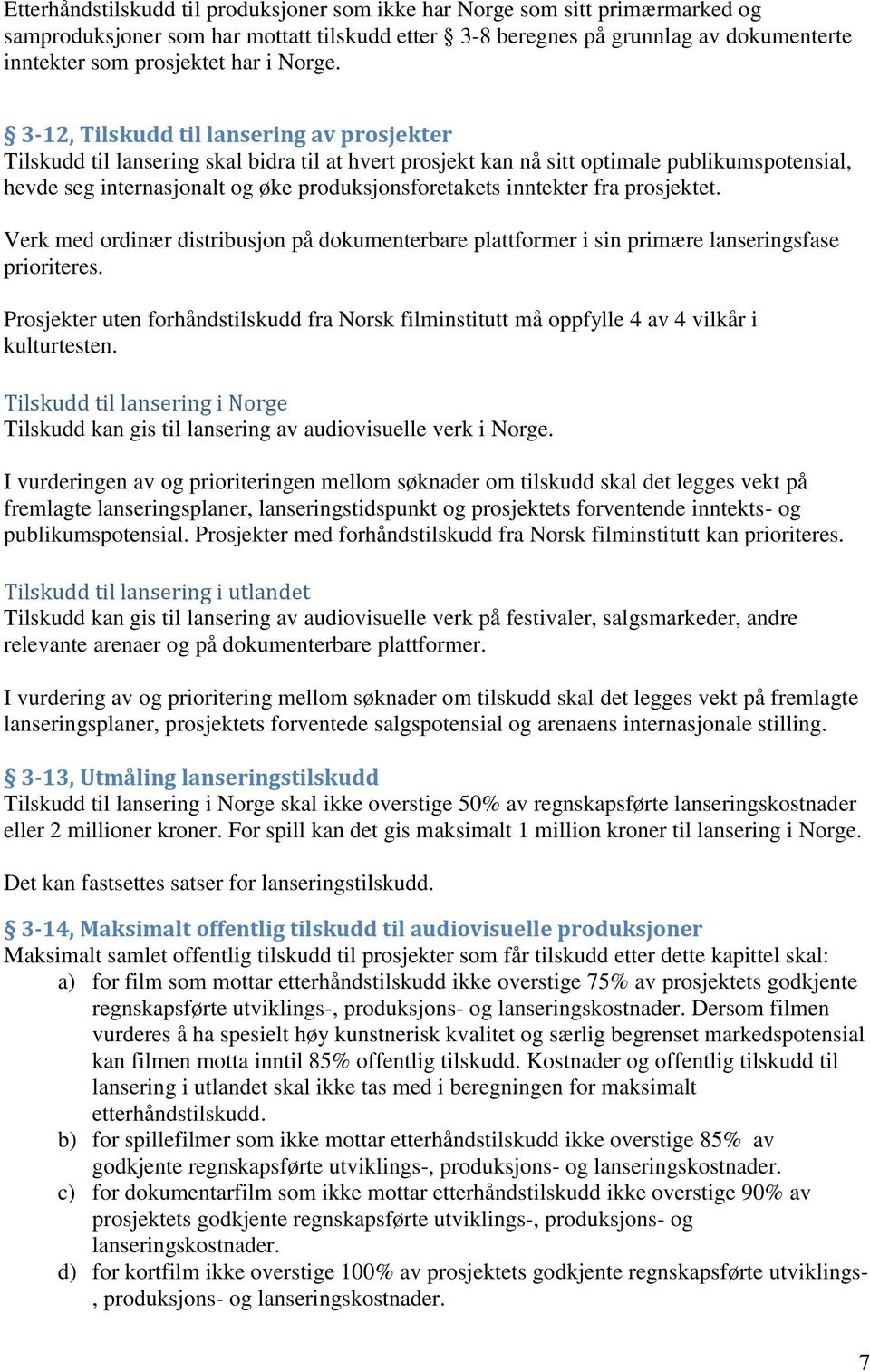 Etterhåndstilskudd til produksjoner som ikke har Norge som sitt primærmarked og samproduksjoner som har mottatt tilskudd etter § 3-8 beregnes på grunnlag av dokumenterte inntekter som prosjektet har i Norge.

§ 3-12, Tilskudd til lansering av prosjekter
Tilskudd til lansering skal bidra til at hvert prosjekt kan nå sitt optimale publikumspotensial, hevde seg internasjonalt og øke produksjonsforetakets inntekter fra prosjektet.

Verk med ordinær distribusjon på dokumenterbare plattformer i sin primære lanseringsfase prioriteres.

Prosjekter uten forhåndstilskudd fra Norsk filminstitutt må oppfylle 4 av 4 vilkår i kulturtesten.

Tilskudd til lansering i Norge
Tilskudd kan gis til lansering av audiovisuelle verk i Norge.

I vurderingen av og prioriteringen mellom søknader om tilskudd skal det legges vekt på fremlagte lanseringsplaner, lanseringstidspunkt og prosjektets forventende inntekts- og publikumspotensial. Prosjekter med forhåndstilskudd fra Norsk filminstitutt kan prioriteres.

Tilskudd til lansering i utlandet
Tilskudd kan gis til lansering av audiovisuelle verk på festivaler, salgsmarkeder, andre relevante arenaer og på dokumenterbare plattformer.

I vurdering av og prioritering mellom søknader om tilskudd skal det legges vekt på fremlagte lanseringsplaner, prosjektets forventede salgspotensial og arenaens internasjonale stilling.

§ 3-13, Utmåling lanseringstilskudd
Tilskudd til lansering i Norge skal ikke overstige 50% av regnskapsførte lanseringskostnader eller 2 millioner kroner. For spill kan det gis maksimalt 1 million kroner til lansering i Norge.

Det kan fastsettes satser for lanseringstilskudd.

§ 3-14, Maksimalt offentlig tilskudd til audiovisuelle produksjoner
Maksimalt samlet offentlig tilskudd til prosjekter som får tilskudd etter dette kapittel skal:
a) for film som mottar etterhåndstilskudd ikke overstige 75% av prosjektets godkjente regnskapsførte utviklings-, produksjons- og lanseringskostnader. Dersom filmen vurderes å ha spesielt høy kunstnerisk kvalitet og særlig begrenset markedspotensial kan filmen motta inntil 85% offentlig tilskudd. Kostnader og offentlig tilskudd til lansering i utlandet skal ikke tas med i beregningen for maksimalt etterhåndstilskudd.
b) for spillefilmer som ikke mottar etterhåndstilskudd ikke overstige 85% av godkjente regnskapsførte utviklings-, produksjons- og lanseringskostnader.
c) for dokumentarfilm som ikke mottar etterhåndstilskudd ikke overstige 90% av prosjektets godkjente regnskapsførte utviklings-, produksjons- og lanseringskostnader.
d) for kortfilm ikke overstige 100% av prosjektets godkjente regnskapsførte utviklings-, produksjons- og lanseringskostnader.

7